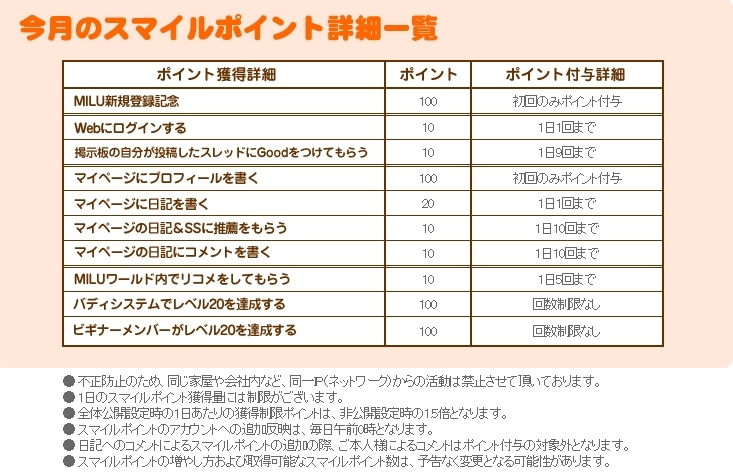 今月のスマイルポイント詳細一覧

| ポイント獲得詳細 | ポイント | ポイント付与詳細 |
|---|---|---|
| MILU新規登録記念 | 100 | 初回のみポイント付与 |
| Webにログインする | 10 | 1日1回まで |
| 掲示板の自分が投稿したスレッドにGoodをつけてもらう | 10 | 1日9回まで |
| マイページにプロフィールを書く | 100 | 初回のみポイント付与 |
| マイページに日記を書く | 20 | 1日1回まで |
| マイページの日記&SSに推薦をもらう | 10 | 1日10回まで |
| マイページの日記にコメントを書く | 10 | 1日10回まで |
| MILUワールド内でリコメをしてもらう | 10 | 1日5回まで |
| バディシステムでレベル20を達成する | 100 | 回数制限なし |
| ビギナーメンバーがレベル20を達成する | 100 | 回数制限なし |

● 不正防止のため、同じ家屋や会社内など、同一IP(ネットワーク)からの活動は禁止させて頂いております。
● 1日のスマイルポイント獲得量には制限がございます。
● 全体公開設定時の1日あたりの獲得制限ポイントは、非公開設定時の1.5倍となります。
● スマイルポイントのアカウントへの追加反映は、毎日午前0時となります。
● 日記へのコメントによるスマイルポイントの追加の際、ご本人様によるコメントはポイント付与の対象外となります。
● スマイルポイントの増やし方および取得可能なスマイルポイント数は、予告なく変更となる可能性があります。